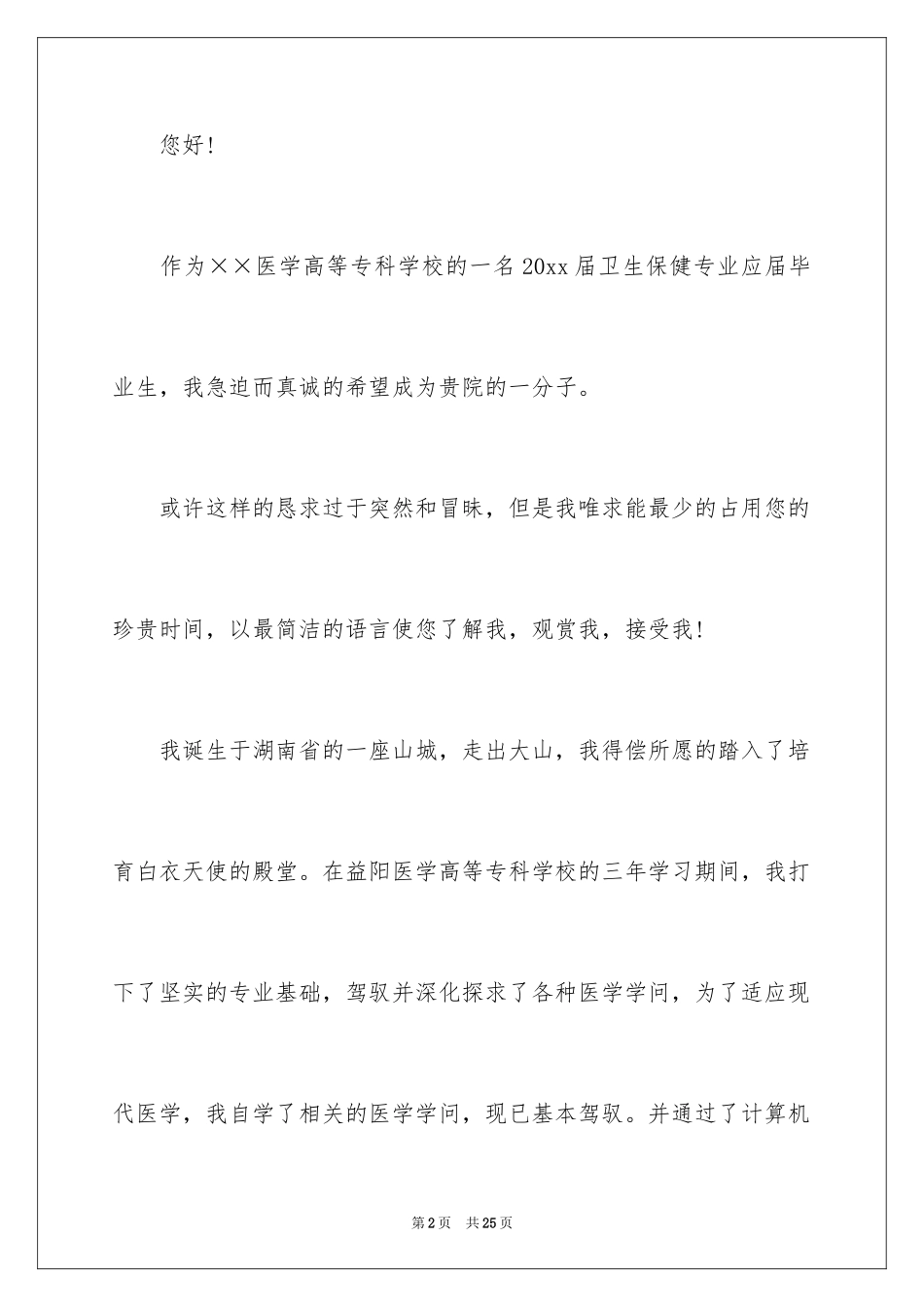 您好!

作为××医学高等专科学校的一名20xx届卫生保健专业应届毕业生，我急迫而真诚的希望成为贵院的一分子。

或许这样的恳求过于突然和冒昧，但是我唯求能最少的占用您的珍贵时间，以最简洁的语言使您了解我，观赏我，接受我!

我诞生于湖南省的一座山城，走出大山，我得偿所愿的踏入了培育白衣天使的殿堂。在益阳医学高等专科学校的三年学习期间，我打下了坚实的专业基础，驾驭并深化探求了各种医学学问，为了适应现代医学，我自学了相关的医学学问，现已基本驾驭。并通过了计算机

第2页　共25页